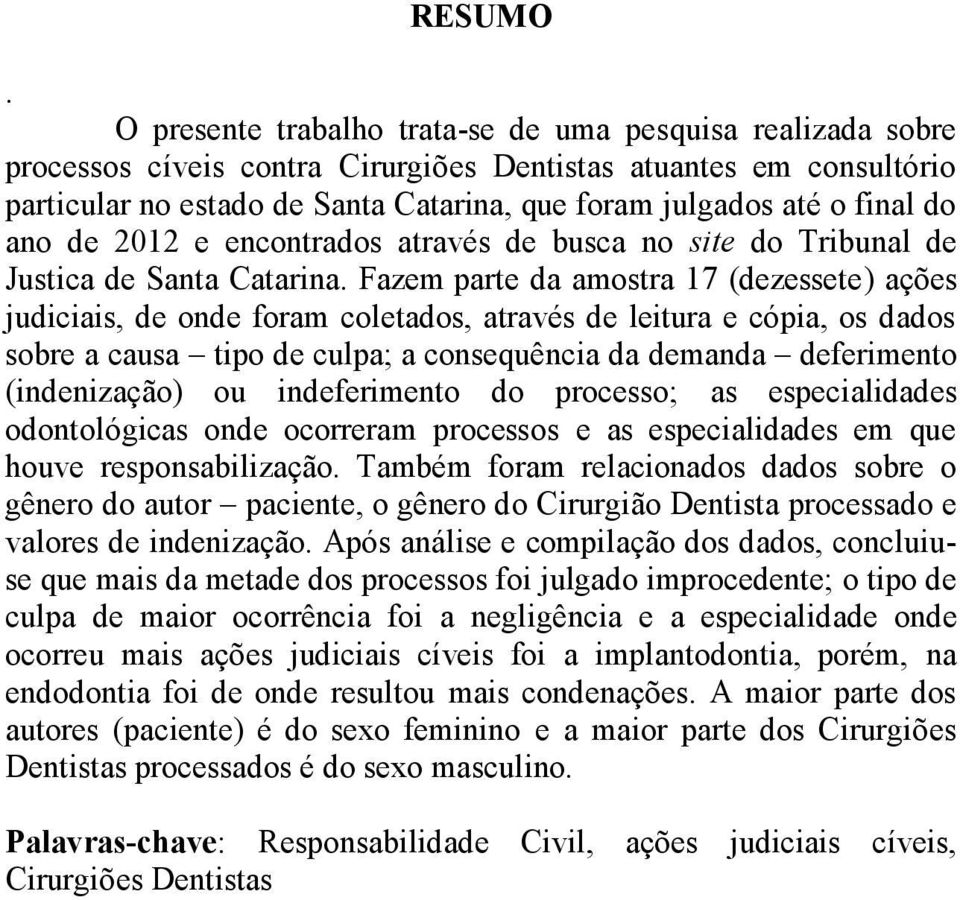 RESUMO

.

O presente trabalho trata-se de uma pesquisa realizada sobre processos cíveis contra Cirurgiões Dentistas atuantes em consultório particular no estado de Santa Catarina, que foram julgados até o final do ano de 2012 e encontrados através de busca no site do Tribunal de Justica de Santa Catarina. Fazem parte da amostra 17 (dezessete) ações judiciais, de onde foram coletados, através de leitura e cópia, os dados sobre a causa – tipo de culpa; a consequência da demanda – deferimento (indenização) ou indeferimento do processo; as especialidades odontológicas onde ocorreram processos e as especialidades em que houve responsabilização. Também foram relacionados dados sobre o gênero do autor – paciente, o gênero do Cirurgião Dentista processado e valores de indenização. Após análise e compilação dos dados, concluiu-se que mais da metade dos processos foi julgado improcedente; o tipo de culpa de maior ocorrência foi a negligência e a especialidade onde ocorreu mais ações judiciais cíveis foi a implantodontia, porém, na endodontia foi de onde resultou mais condenações. A maior parte dos autores (paciente) é do sexo feminino e a maior parte dos Cirurgiões Dentistas processados é do sexo masculino.

Palavras-chave: Responsabilidade Civil, ações judiciais cíveis, Cirurgiões Dentistas